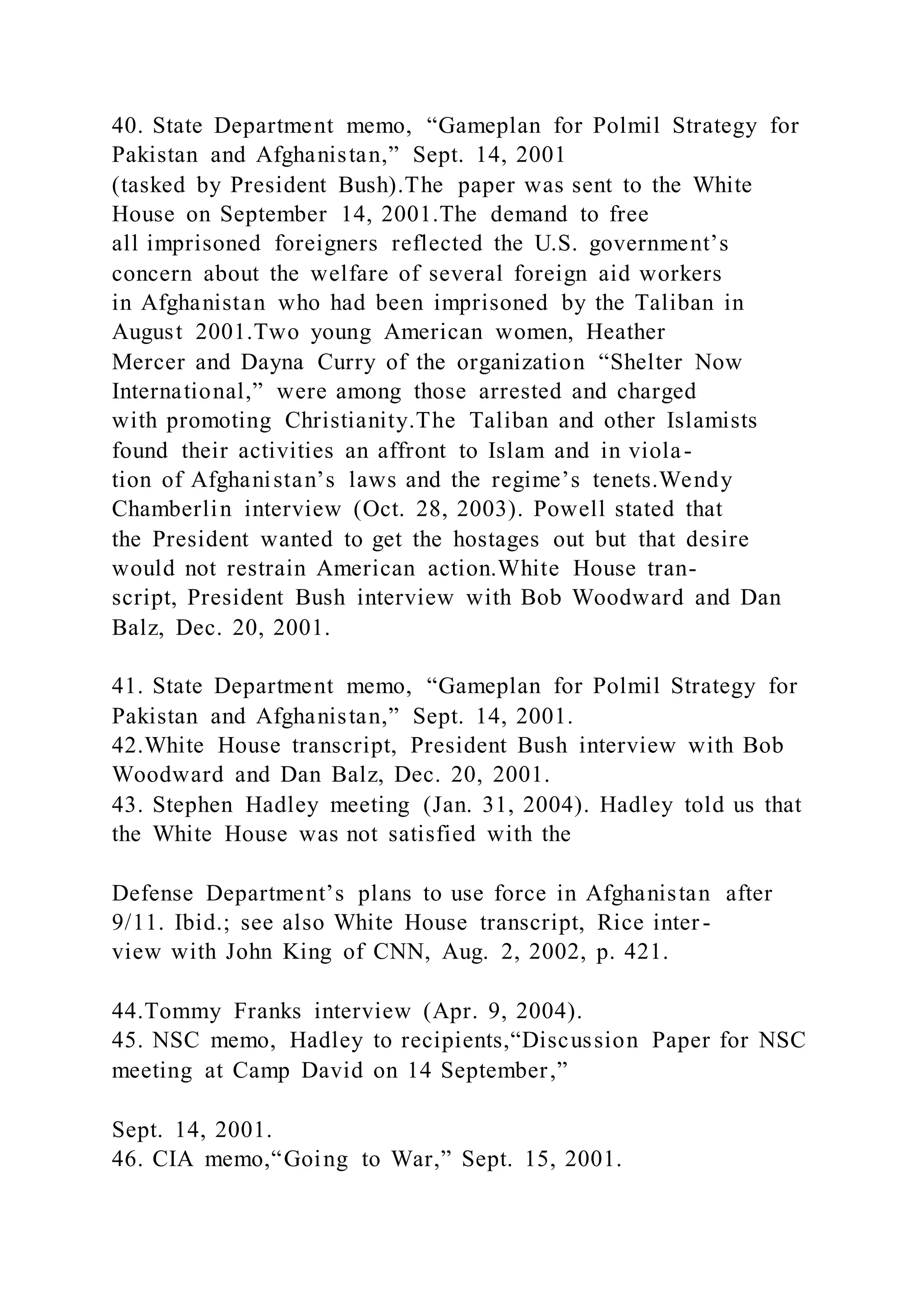 40. State Department memo, “Gameplan for Polmil Strategy for Pakistan and Afghanistan,” Sept. 14, 2001 (tasked by President Bush).The paper was sent to the White House on September 14, 2001.The demand to free all imprisoned foreigners reflected the U.S. government’s concern about the welfare of several foreign aid workers in Afghanistan who had been imprisoned by the Taliban in August 2001.Two young American women, Heather Mercer and Dayna Curry of the organization “Shelter Now International,” were among those arrested and charged with promoting Christianity.The Taliban and other Islamists found their activities an affront to Islam and in violation of Afghanistan’s laws and the regime’s tenets.Wendy Chamberlin interview (Oct. 28, 2003). Powell stated that the President wanted to get the hostages out but that desire would not restrain American action.White House transcript, President Bush interview with Bob Woodward and Dan Balz, Dec. 20, 2001.

41. State Department memo, “Gameplan for Polmil Strategy for Pakistan and Afghanistan,” Sept. 14, 2001.
42.White House transcript, President Bush interview with Bob Woodward and Dan Balz, Dec. 20, 2001.
43. Stephen Hadley meeting (Jan. 31, 2004). Hadley told us that the White House was not satisfied with the

Defense Department’s plans to use force in Afghanistan after 9/11. Ibid.; see also White House transcript, Rice interview with John King of CNN, Aug. 2, 2002, p. 421.

44.Tommy Franks interview (Apr. 9, 2004).
45. NSC memo, Hadley to recipients,“Discussion Paper for NSC meeting at Camp David on 14 September,”

Sept. 14, 2001.
46. CIA memo,“Going to War,” Sept. 15, 2001.